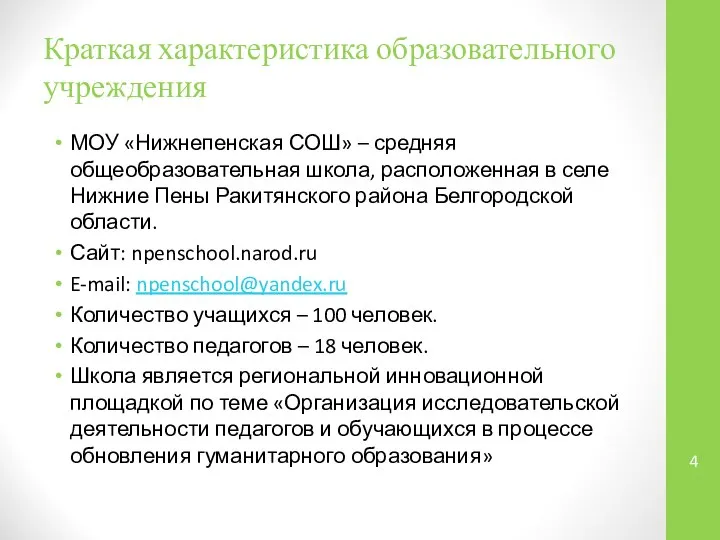 Краткая характеристика образовательного учреждения

• МОУ «Нижнепенская СОШ» – средняя общеобразовательная школа, расположенная в селе Нижние Пены Ракитянского района Белгородской области.
• Сайт: npenschool.narod.ru
• E-mail: npenschool@yandex.ru
• Количество учащихся – 100 человек.
• Количество педагогов – 18 человек.
• Школа является региональной инновационной площадкой по теме «Организация исследовательской деятельности педагогов и обучающихся в процессе обновления гуманитарного образования»

4